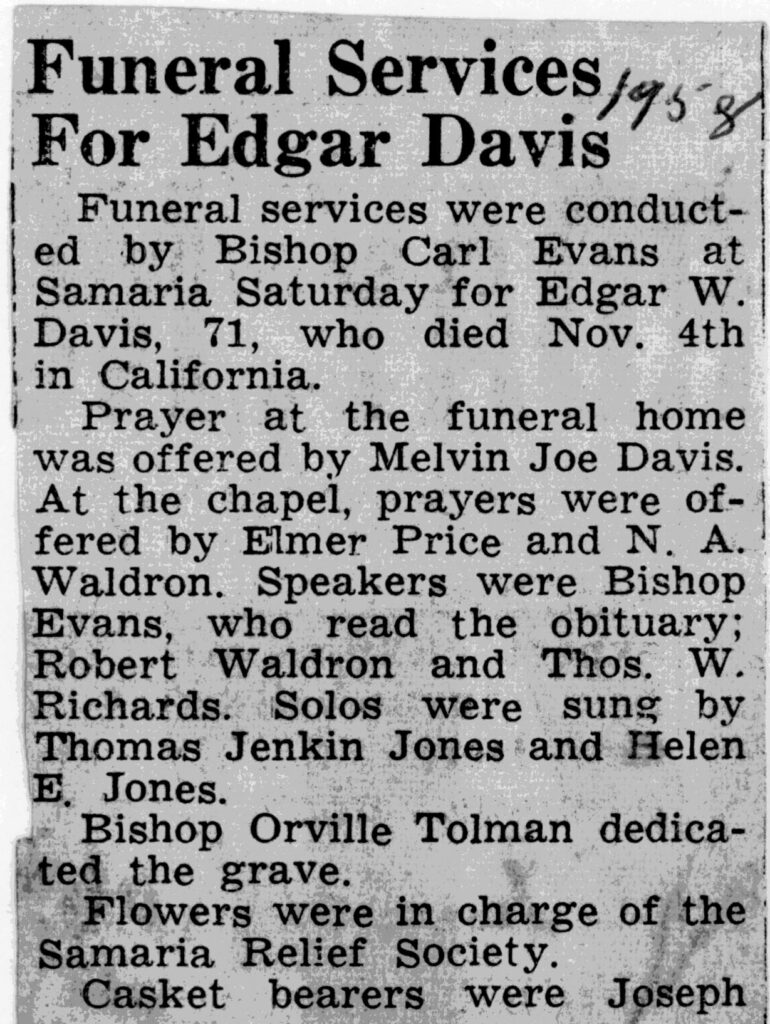 Funeral Services For Edgar Davis

1958

Funeral services were conducted by Bishop Carl Evans at Samaria Saturday for Edgar W. Davis, 71, who died Nov. 4th in California.

Prayer at the funeral home was offered by Melvin Joe Davis. At the chapel, prayers were offered by Elmer Price and N. A. Waldron. Speakers were Bishop Evans, who read the obituary; Robert Waldron and Thos. W. Richards. Solos were sung by Thomas Jenkin Jones and Helen E. Jones.

Bishop Orville Tolman dedicated the grave.

Flowers were in charge of the Samaria Relief Society.

Casket bearers were Joseph